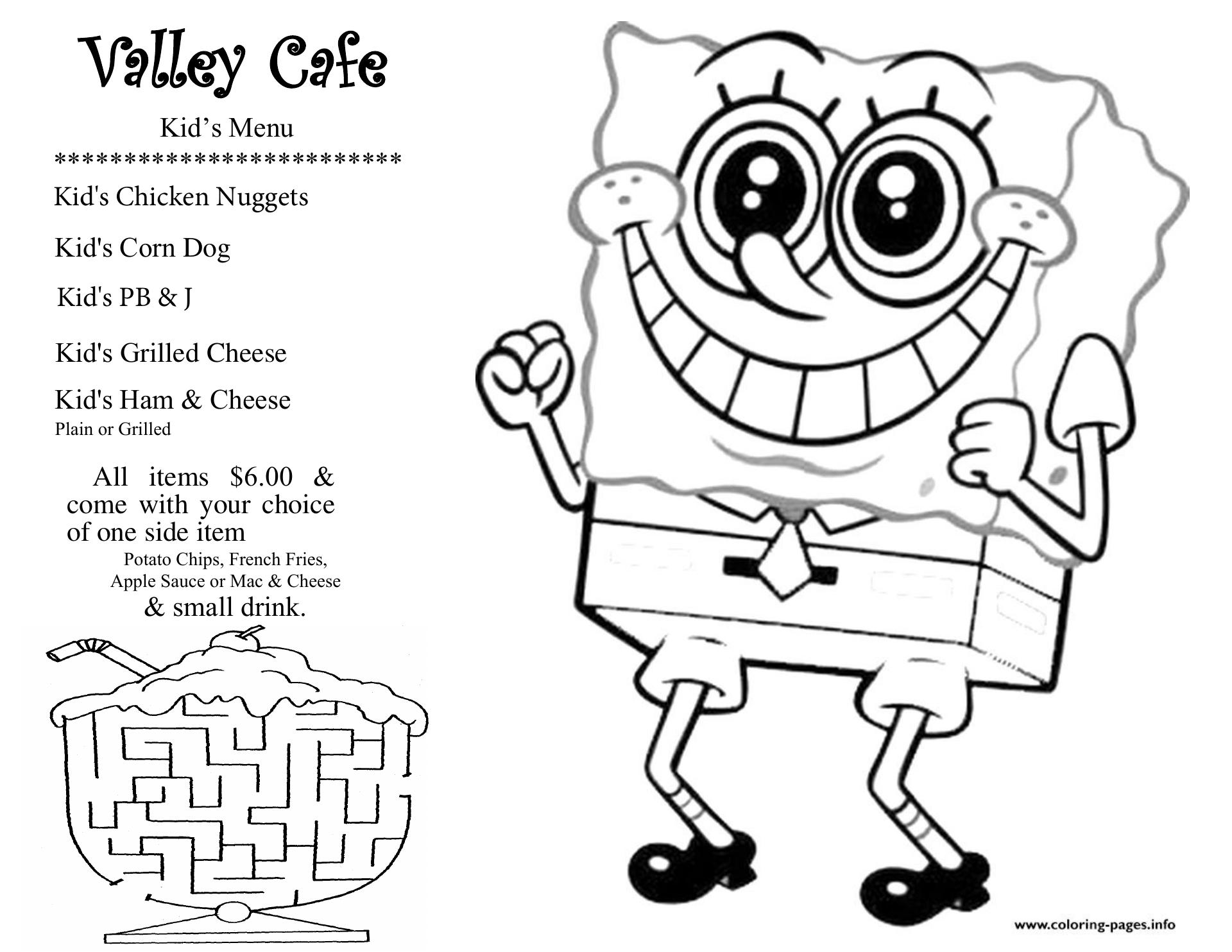 Valley Cafe

Kid's Menu
**************************

Kid's Chicken Nuggets

Kid's Corn Dog

Kid's PB & J

Kid's Grilled Cheese

Kid's Ham & Cheese
Plain or Grilled

All items $6.00 & come with your choice of one side item
Potato Chips, French Fries, Apple Sauce or Mac & Cheese
& small drink.

www.coloring-pages.info